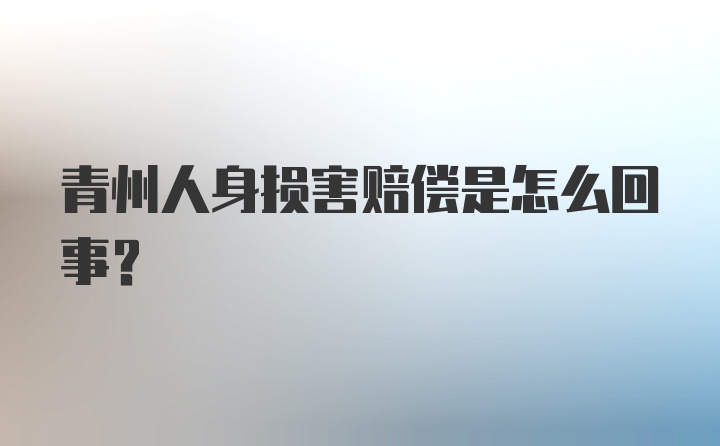 青州人身损害赔偿是怎么回事?